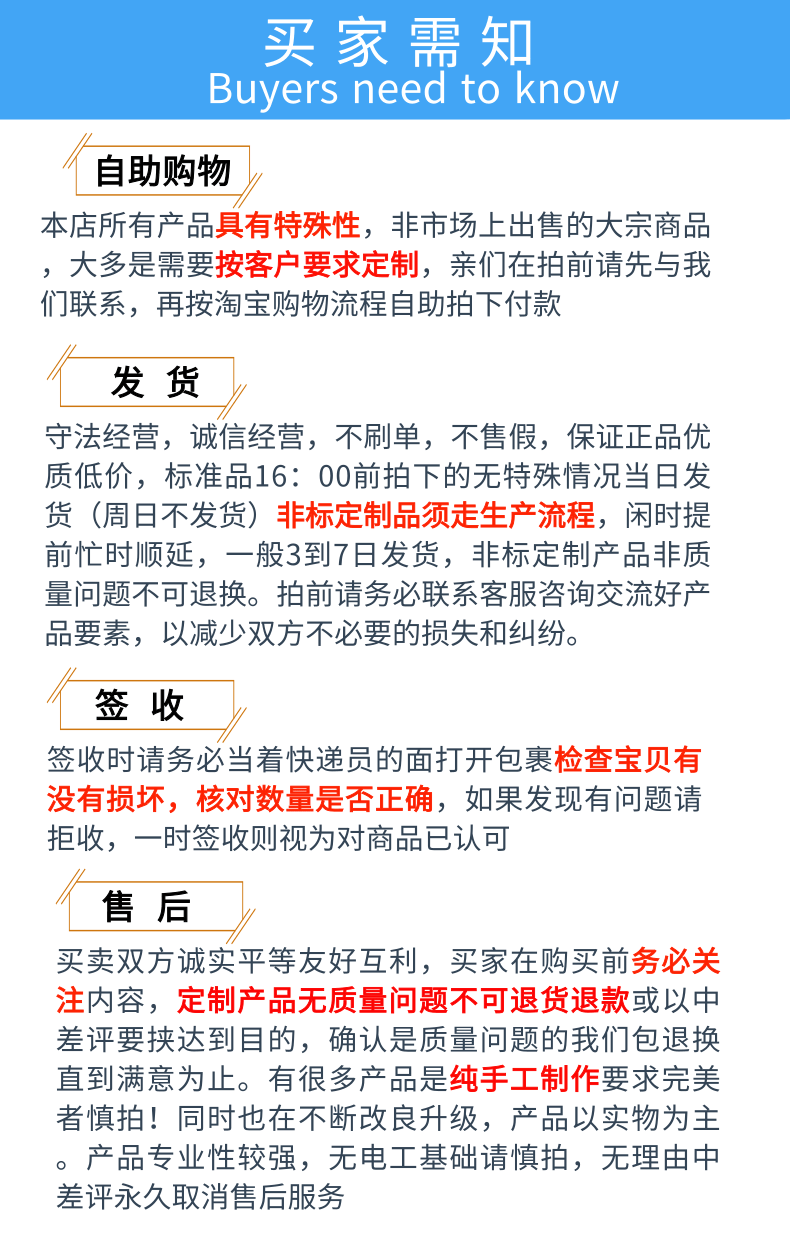 买家需知
Buyers need to know

自助购物

本店所有产品具有特殊性，非市场上出售的大宗商品，大多是需要按客户要求定制，亲们在拍前请先与我们联系，再按淘宝购物流程自助拍下付款

发 货

守法经营，诚信经营，不刷单，不售假，保证正品优质低价，标准品16：00前拍下的无特殊情况当日发货（周日不发货）非标定制品须走生产流程，闲时提前忙时顺延，一般3到7日发货，非标定制产品非质量问题不可退换。拍前请务必联系客服咨询交流好产品要素，以减少双方不必要的损失和纠纷。

签 收

签收时请务必当着快递员的面打开包裹检查宝贝有没有损坏，核对数量是否正确，如果发现有问题请拒收，一时签收则视为对商品已认可

售 后

买卖双方诚实平等友好互利，买家在购买前务必关注内容，定制产品无质量问题不可退货退款或以中差评要挟达到目的，确认是质量问题的我们包退换直到满意为止。有很多产品是纯手工制作要求完美者慎拍！同时也在不断改良升级，产品以实物为主。产品专业性较强，无电工基础请慎拍，无理由中差评永久取消售后服务